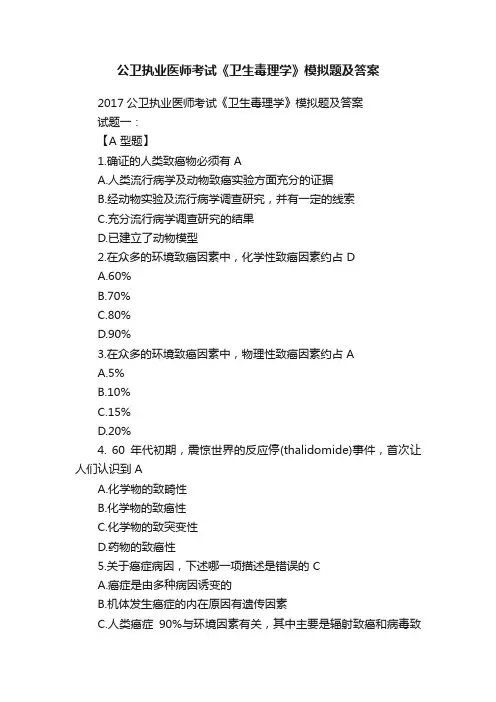 公卫执业医师考试《卫生毒理学》模拟题及答案

2017 公卫执业医师考试《卫生毒理学》模拟题及答案

试题一：

【A 型题】

1.确证的人类致癌物必须有 A

A.人类流行病学及动物致癌实验方面充分的证据

B.经动物实验及流行病学调查研究，并有一定的线索

C.充分流行病学调查研究的结果

D.已建立了动物模型

2.在众多的环境致癌因素中，化学性致癌因素约占 D

A.60%

B.70%

C.80%

D.90%

3.在众多的环境致癌因素中，物理性致癌因素约占 A

A.5%

B.10%

C.15%

D.20%

4. 60 年代初期，震惊世界的反应停(thalidomide)事件，首次让人们认识到 A

A.化学物的致畸性

B.化学物的致癌性

C.化学物的致突变性

D.药物的致癌性

5.关于癌症病因，下述哪一项描述是错误的 C

A.癌症是由多种病因诱变的

B.机体发生癌症的内在原因有遗传因素

C.人类癌症 90%与环境因素有关，其中主要是辐射致癌和病毒致